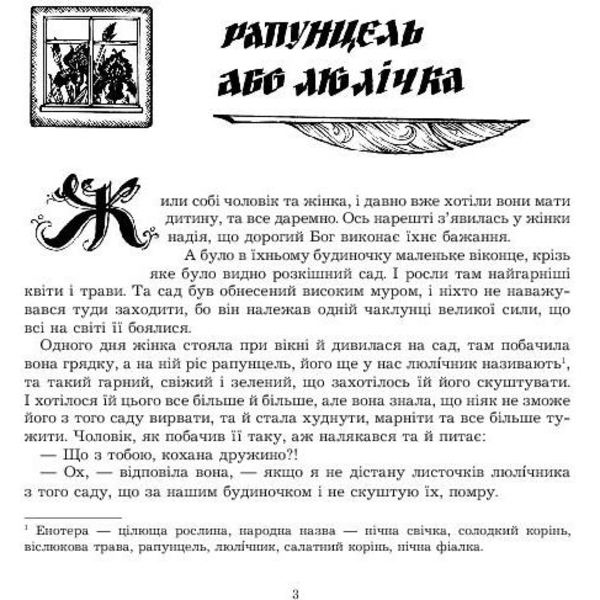 РАПУНЦЕЛЬ АБО ЛЮЛІЧКА

Жили собі чоловік та жінка, і давно вже хотіли вони мати дитину, та все даремно. Ось нарешті з'явилась у жінки надія, що дорогий Бог виконає їхнє бажання.

А було в їхньому будиночку маленьке віконце, крізь яке було видно розкішний сад. І росли там найгарніші квіти і трави. Та сад був обнесений високим муром, і ніхто не наважувався туди заходити, бо він належав одній чаклунці великої сили, що всі на світі її боялися.

Одного дня жінка стояла при вікні й дивилася на сад, там побачила вона грядку, а на ній ріс рапунцель, його ще у нас люлічник називають$^1$, та такий гарний, свіжий і зелений, що захотілось їй його скуштувати. І хотілося їй цього все більше й більше, але вона знала, що ніяк не зможе його з того саду вирвати, та й стала худнути, марніти та все більше тужити. Чоловік, як побачив її таку, аж налякався та й питає:

— Що з тобою, кохана дружино?!

— Ох, — відповіла вона, — якщо я не дістану листочків люлічника з того саду, що за нашим будиночком і не скуштую їх, помру.

$^1$ Енотера — цілюща рослина, народна назва — нічна свічка, солодкий корінь, віслюкова трава, рапунцель, люлічник, салатний корінь, нічна фіалка.

3